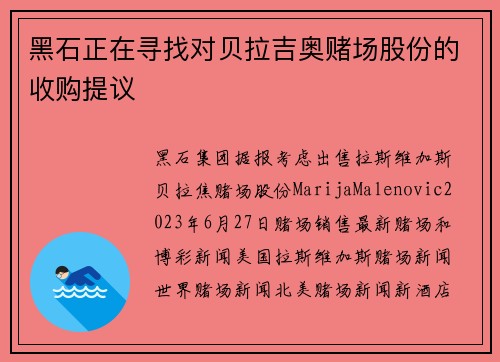 黑石正在寻找对贝拉吉奥赌场股份的收购提议

黑石集团据报考虑出售拉斯维加斯贝拉焦赌场股份MarijaMalenovic2023年6月27日赌场销售最新赌场和博彩新闻美国拉斯维加斯赌场新闻世界赌场新闻北美赌场新闻新酒店